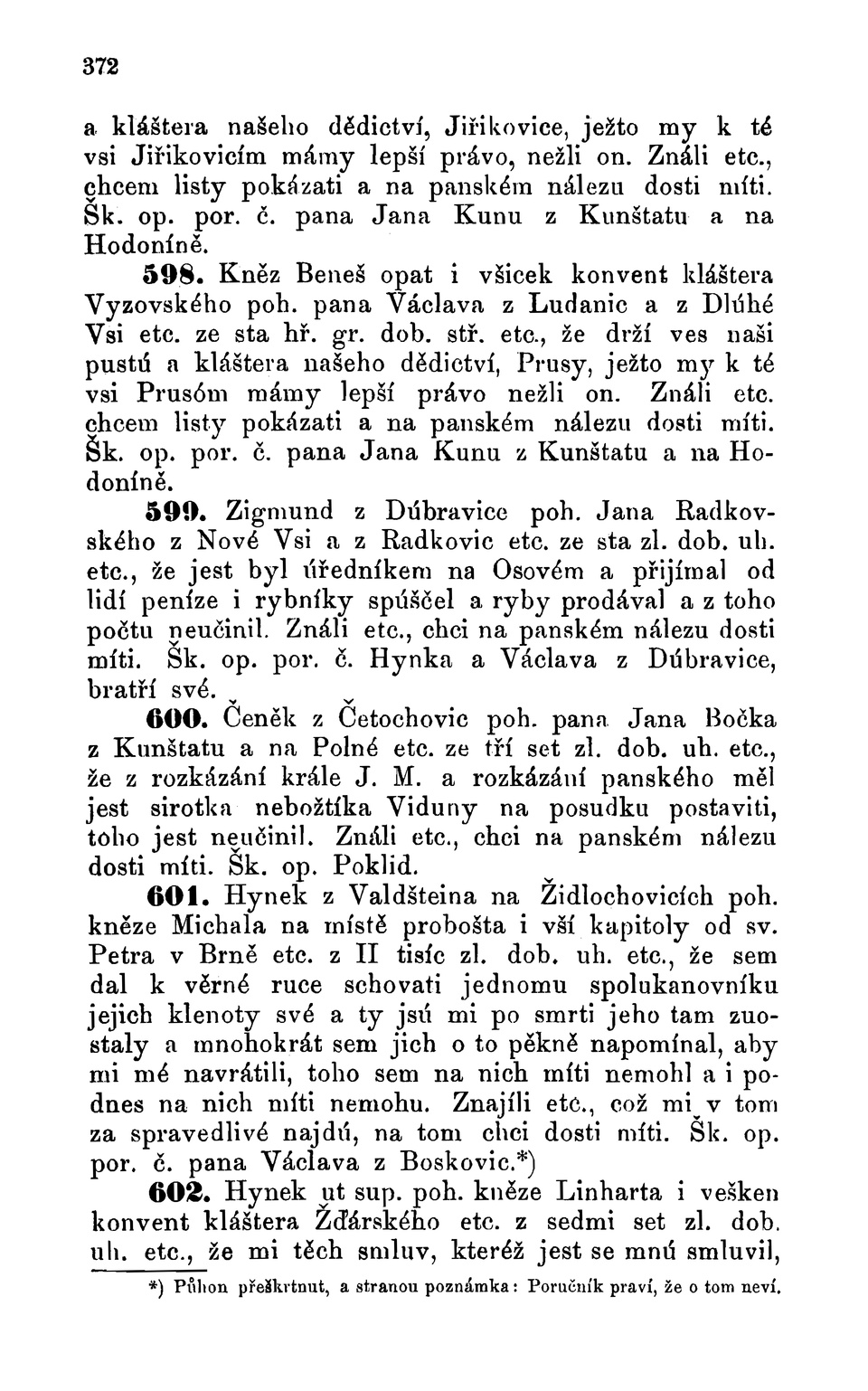 372

a kláštera našeho dědictví, Jiřikovice, ježto my k té vsi Jiřikovicím mámy lepší právo, nežli on. Ználi etc., chcem listy pokázati a na panském nálezu dosti míti. Šk. op. por. č. pana Jana Kunu z Kunštatu a na Hodoníně.

598. Kněz Beneš opat i všicek konvent kláštera Vyzovského poh. pana Václava z Ludanic a z Dlúhé Vsi etc. ze sta hř. gr. dob. stř. etc., že drží ves naši pustú a kláštera našeho dědictví, Prusy, ježto my k té vsi Prusóm mámy lepší právo nežli on. Ználi etc. chcem listy pokázati a na panském nálezu dosti míti. Šk. op. por. č. pana Jana Kunu z Kunštatu a na Hodoníně.

599. Zigmund z Dúbravice poh. Jana Radkovského z Nové Vsi a z Radkovic etc. ze sta zl. dob. uh. etc., že jest byl úředníkem na Osovém a přijímal od lidí peníze i rybníky spúščel a ryby prodával a z toho počtu neučinil. Ználi etc., chci na panském nálezu dosti míti. Šk. op. por. č. Hynka a Václava z Dúbravice, bratří své.

600. Čeněk z Četochovic poh. pana Jana Bočka z Kunštatu a na Polné etc. ze tří set zl. dob. uh. etc., že z rozkázání krále J. M. a rozkázání panského měl jest sirotka nebožtíka Viduny na posudku postaviti, toho jest neučinil. Ználi etc., chci na panském nálezu dosti míti. Šk. op. Poklid.

601. Hynek z Valdšteina na Židlochovicích poh. kněze Michala na místě probošta i vší kapitoly od sv. Petra v Brně etc. z II tisíc zl. dob. uh. etc., že sem dal k věrné ruce schovati jednomu spolukanovníku jejich klenoty své a ty jsú mi po smrti jeho tam zuostaly a mnohokrát sem jich o to pěkně napomínal, aby mi mé navrátili, toho sem na nich míti nemohl a i podnes na nich míti nemohu. Znajíli etc., což mi v tom za spravedlivé najdú, na tom chci dosti míti. Šk. op. por. č. pana Václava z Boskovic.*)

602. Hynek ut sup. poh. kněze Linharta i vešken konvent kláštera Žďárského etc. z sedmi set zl. dob. uh. etc., že mi těch smluv, kteréž jest se mnú smluvil,

*) Půhon přeškrtnut, a stranou poznámka: Poručník praví, že o tom neví.